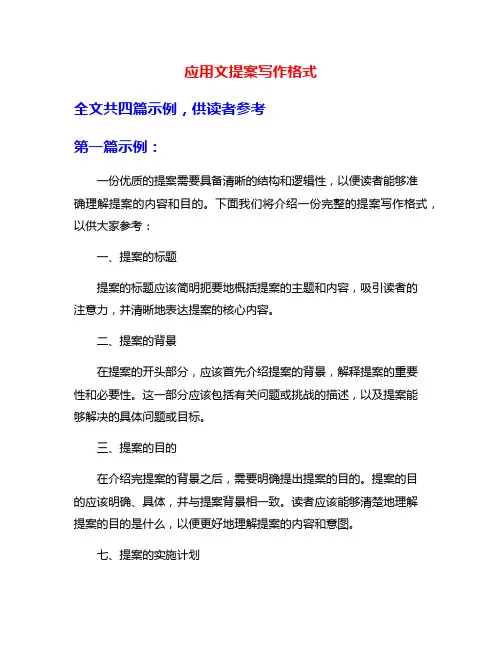 应用文提案写作格式

全文共四篇示例，供读者参考

第一篇示例：

一份优质的提案需要具备清晰的结构和逻辑性，以便读者能够准确理解提案的内容和目的。下面我们将介绍一份完整的提案写作格式，以供大家参考：

一、提案的标题

提案的标题应该简明扼要地概括提案的主题和内容，吸引读者的注意力，并清晰地表达提案的核心内容。

二、提案的背景

在提案的开头部分，应该首先介绍提案的背景，解释提案的重要性和必要性。这一部分应该包括有关问题或挑战的描述，以及提案能够解决的具体问题或目标。

三、提案的目的

在介绍完提案的背景之后，需要明确提出提案的目的。提案的目的应该明确、具体，并与提案背景相一致。读者应该能够清楚地理解提案的目的是什么，以便更好地理解提案的内容和意图。

七、提案的实施计划